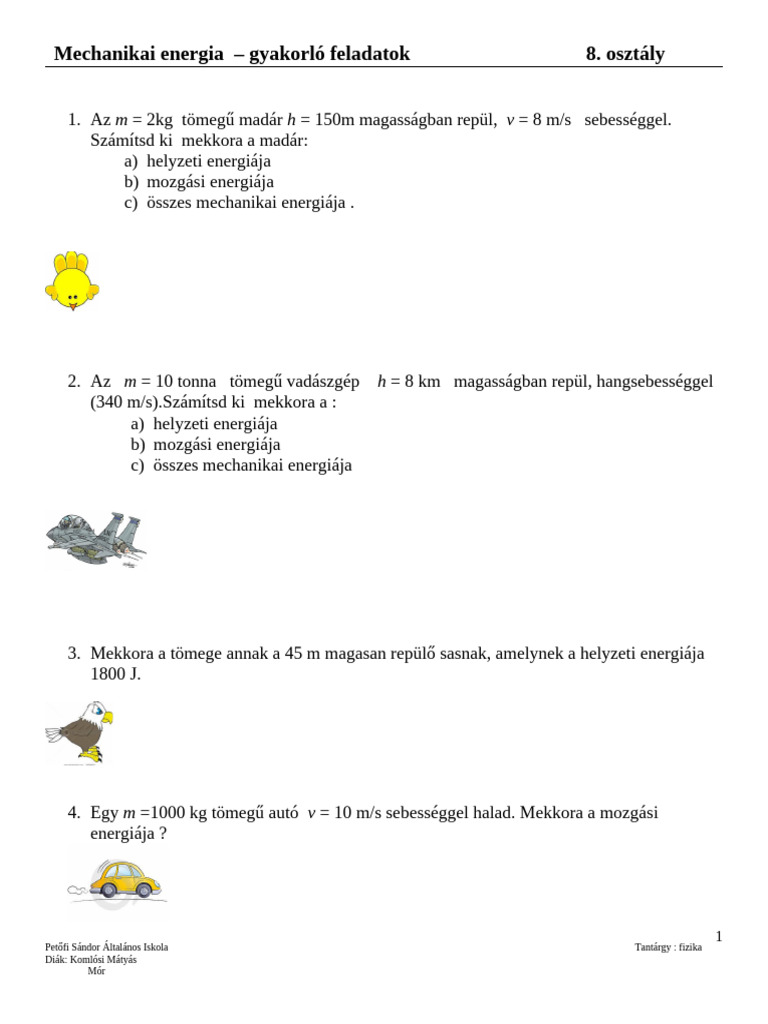 Mechanikai energia – gyakorló feladatok 8. osztály

1. Az $m$ = 2kg tömegű madár $h$ = 150m magasságban repül, $v$ = 8 m/s sebességgel. Számítsd ki mekkora a madár:
a) helyzeti energiája
b) mozgási energiája
c) összes mechanikai energiája .

2. Az $m$ = 10 tonna tömegű vadászgép $h$ = 8 km magasságban repül, hangsebességgel (340 m/s).Számítsd ki mekkora a :
a) helyzeti energiája
b) mozgási energiája
c) összes mechanikai energiája

3. Mekkora a tömege annak a 45 m magasan repülő sasnak, amelynek a helyzeti energiája 1800 J.

4. Egy $m$ =1000 kg tömegű autó $v$ = 10 m/s sebességgel halad. Mekkora a mozgási energiája ?

1

Petőfi Sándor Általános Iskola
Diák: Komlósi Mátyás
Mór

Tantárgy : fizika